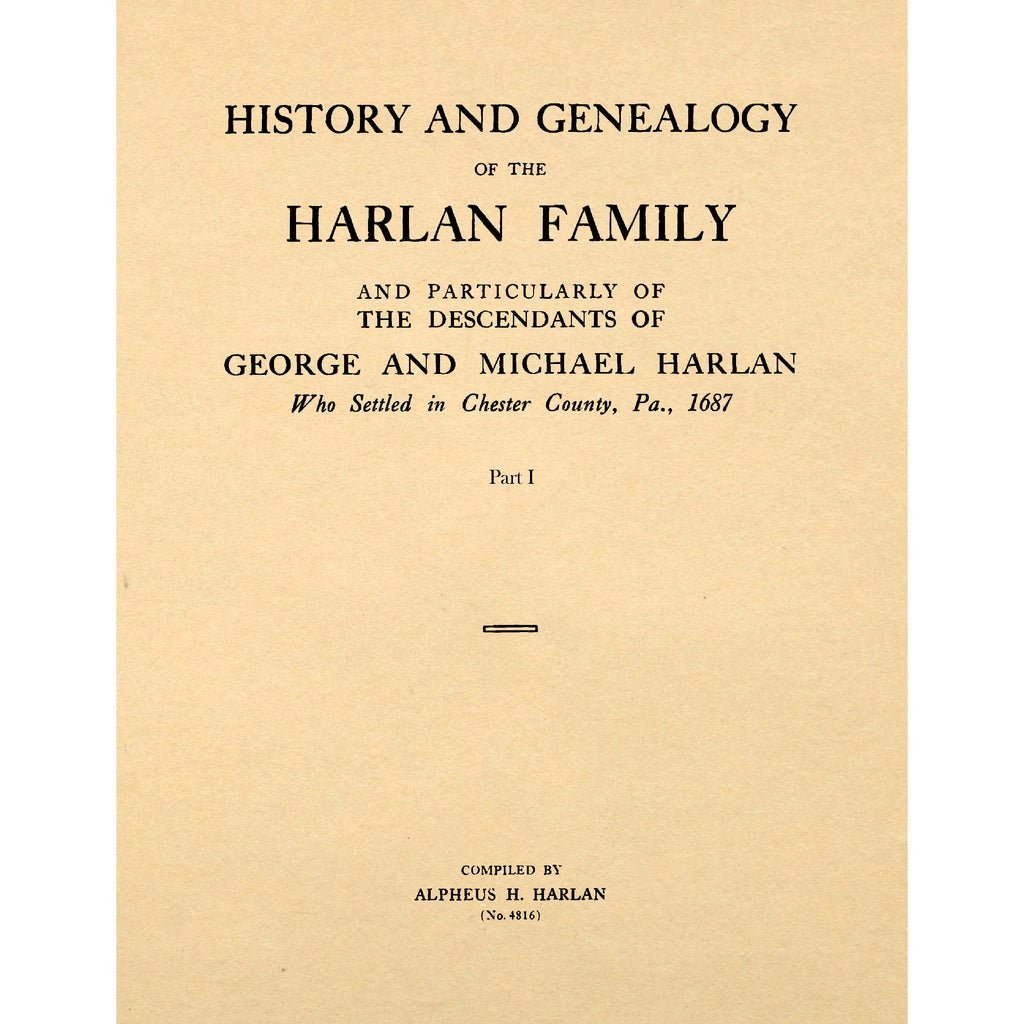 HISTORY AND GENEALOGY

OF THE

HARLAN FAMILY

AND PARTICULARLY OF THE DESCENDANTS OF

GEORGE AND MICHAEL HARLAN

Who Settled in Chester County, Pa., 1687

Part I

COMPILED BY

ALPHEUS H. HARLAN

(No. 4816)